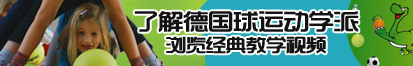 了解德国球运动学派
浏览经典教学视频